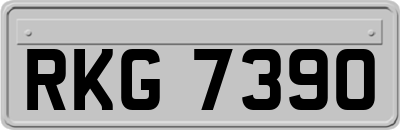 RKG 7390